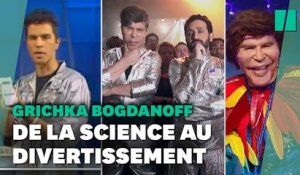 GRICHKA BOGDANOFF
DE LA SCIENCE AU DIVERTISSEMENT